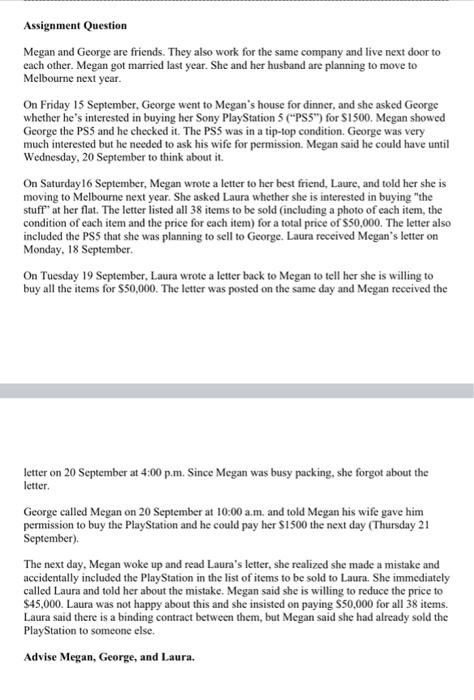 **Assignment Question**

Megan and George are friends. They also work for the same company and live next door to each other. Megan got married last year. She and her husband are planning to move to Melbourne next year.

On Friday 15 September, George went to Megan's house for dinner, and she asked George whether he's interested in buying her Sony PlayStation 5 ("PS5") for $1500. Megan showed George the PS5 and he checked it. The PS5 was in a tip-top condition. George was very much interested but he needed to ask his wife for permission. Megan said he could have until Wednesday, 20 September to think about it.

On Saturday16 September, Megan wrote a letter to her best friend, Laure, and told her she is moving to Melbourne next year. She asked Laura whether she is interested in buying "the stuff" at her flat. The letter listed all 38 items to be sold (including a photo of each item, the condition of each item and the price for each item) for a total price of $50,000. The letter also included the PS5 that she was planning to sell to George. Laura received Megan's letter on Monday, 18 September.

On Tuesday 19 September, Laura wrote a letter back to Megan to tell her she is willing to buy all the items for $50,000. The letter was posted on the same day and Megan received the

letter on 20 September at 4:00 p.m. Since Megan was busy packing, she forgot about the letter.

George called Megan on 20 September at 10:00 a.m. and told Megan his wife gave him permission to buy the PlayStation and he could pay her $1500 the next day (Thursday 21 September).

The next day, Megan woke up and read Laura's letter, she realized she made a mistake and accidentally included the PlayStation in the list of items to be sold to Laura. She immediately called Laura and told her about the mistake. Megan said she is willing to reduce the price to $45,000. Laura was not happy about this and she insisted on paying $50,000 for all 38 items. Laura said there is a binding contract between them, but Megan said she had already sold the PlayStation to someone else.

**Advise Megan, George, and Laura.**